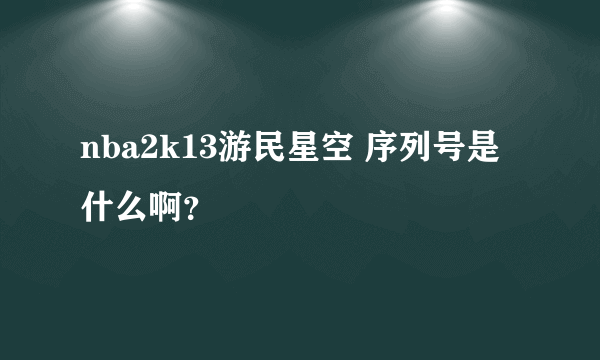 nba2k13游民星空 序列号是什么啊？